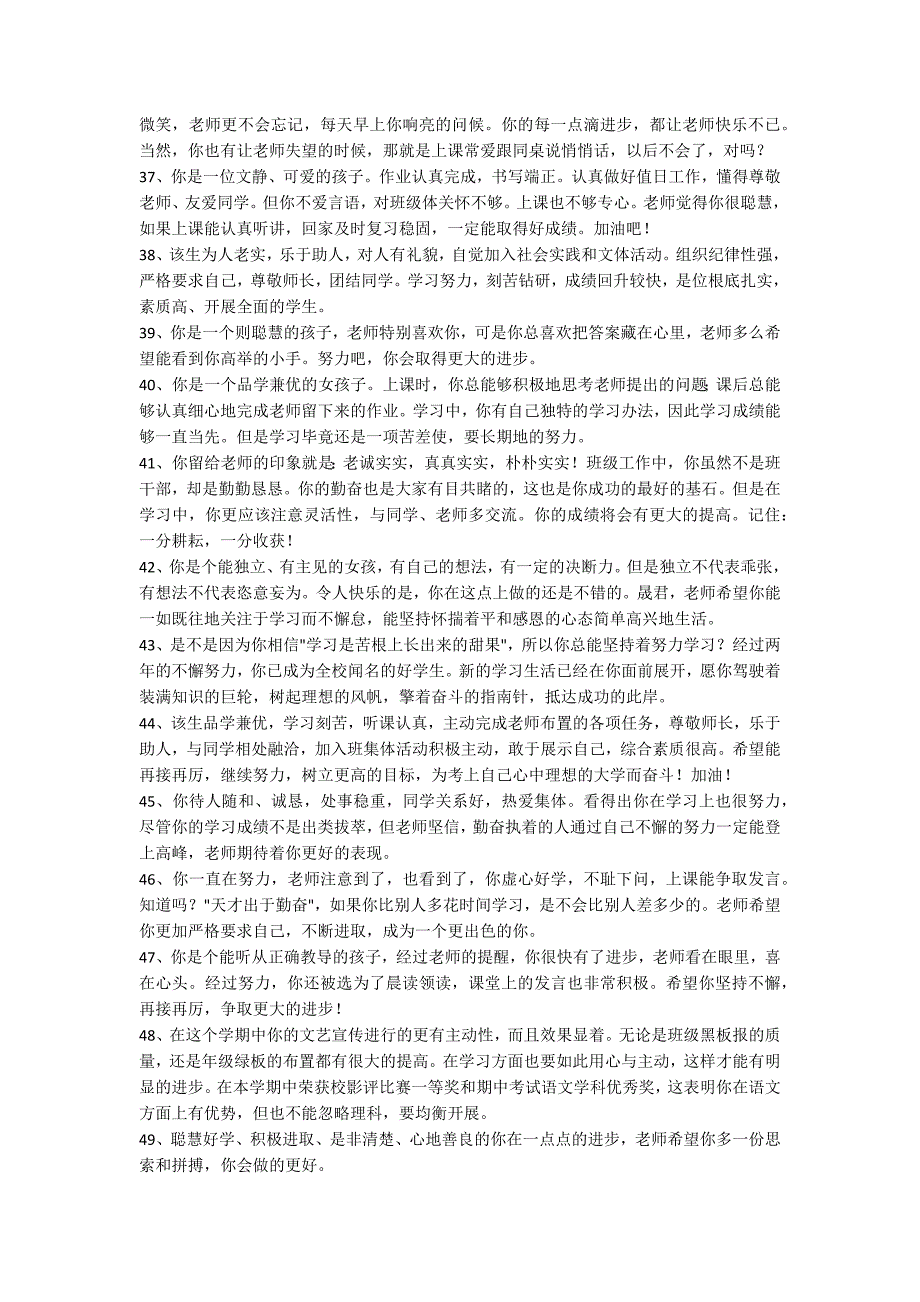 微笑，老师更不会忘记，每天早上你响亮的问候。你的每一点滴进步，都让老师快乐不已。当然，你也有让老师失望的时候，那就是上课常爱跟同桌说悄悄话，以后不会了，对吗？

37、你是一位文静、可爱的孩子。作业认真完成，书写端正。认真做好值日工作，懂得尊敬老师、友爱同学。但你不爱言语，对班级体关怀不够。上课也不够专心。老师觉得你很聪慧，如果上课能认真听讲，回家及时复习稳固，一定能取得好成绩。加油吧！

38、该生为人老实，乐于助人，对人有礼貌，自觉加入社会实践和文体活动。组织纪律性强，严格要求自己，尊敬师长，团结同学。学习努力，刻苦钻研，成绩回升较快，是位根底扎实，素质高、开展全面的学生。

39、你是一个则聪慧的孩子，老师特别喜欢你，可是你总喜欢把答案藏在心里，老师多么希望能看到你高举的小手。努力吧，你会取得更大的进步。

40、你是一个品学兼优的女孩子。上课时，你总能够积极地思考老师提出的问题 课后总能够认真细心地完成老师留下来的作业。学习中，你有自己独特的学习办法，因此学习成绩能够一直当先。但是学习毕竟还是一项苦差使，要长期地的努力。

41、你留给老师的印象就是 老诚实实，真真实实，朴朴实实！班级工作中，你虽然不是班干部，却是勤勤恳恳。你的勤奋也是大家有目共睹的，这也是你成功的最好的基石。但是在学习中，你更应该注意灵活性，与同学、老师多交流。你的成绩将会有更大的提高。记住：一分耕耘，一分收获！

42、你是个能独立、有主见的女孩，有自己的想法，有一定的决断力。但是独立不代表乖张，有想法不代表恣意妄为。令人快乐的是，你在这点上做的还是不错的。晟君，老师希望你能一如既往地关注于学习而不懈怠，能坚持怀揣着平和感恩的心态简单高兴地生活。

43、是不是因为你相信"学习是苦根上长出来的甜果"，所以你总能坚持着努力学习？经过两年的不懈努力，你已成为全校闻名的好学生。新的学习生活已经在你面前展开，愿你驾驶着装满知识的巨轮，树起理想的风帆，擎着奋斗的指南针，抵达成功的此岸。

44、该生品学兼优，学习刻苦，听课认真，主动完成老师布置的各项任务，尊敬师长，乐于助人，与同学相处融洽，加入班集体活动积极主动，敢于展示自己，综合素质很高。希望能再接再厉，继续努力，树立更高的目标，为考上自己心中理想的大学而奋斗！加油！

45、你待人随和、诚恳，处事稳重，同学关系好，热爱集体。看得出你在学习上也很努力，尽管你的学习成绩不是出类拔萃，但老师坚信，勤奋执着的人通过自己不懈的努力一定能登上高峰，老师期待着你更好的表现。

46、你一直在努力，老师注意到了，也看到了，你虚心好学，不耻下问，上课能争取发言。知道吗？"天才出于勤奋"，如果你比别人多花时间学习，是不会比别人差多少的。老师希望你更加严格要求自己，不断进取，成为一个更出色的你。

47、你是个能听从正确教导的孩子，经过老师的提醒，你很快有了进步，老师看在眼里，喜在心头。经过努力，你还被选为了晨读领读，课堂上的发言也非常积极。希望你坚持不懈，再接再厉，争取更大的进步！

48、在这个学期中你的文艺宣传进行的更有主动性，而且效果显着。无论是班级黑板报的质量，还是年级绿板的布置都有很大的提高。在学习方面也要如此用心与主动，这样才能有明显的进步。在本学期中荣获校影评比赛一等奖和期中考试语文学科优秀奖，这表明你在语文方面上有优势，但也不能忽略理科，要均衡开展。

49、聪慧好学、积极进取、是非清楚、心地善良的你在一点点的进步，老师希望你多一份思索和拼搏，你会做的更好。